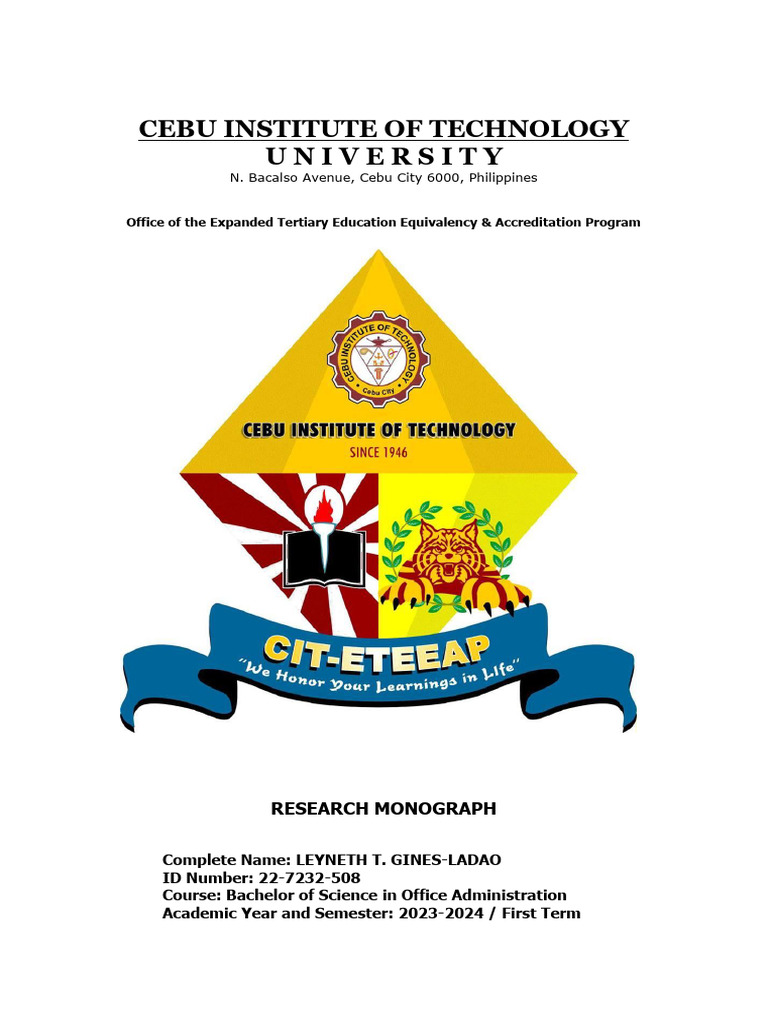 CEBU INSTITUTE OF TECHNOLOGY
UNIVERSITY
N. Bacalso Avenue, Cebu City 6000, Philippines

Office of the Expanded Tertiary Education Equivalency & Accreditation Program

CEBU INSTITUTE OF TECHNOLOGY
Cebu City

CEBU INSTITUTE OF TECHNOLOGY
SINCE 1946

CIT-ETEEAP
"We Honor Your Learnings in Life"

RESEARCH MONOGRAPH

Complete Name: LEYNETH T. GINES-LADAO
ID Number: 22-7232-508
Course: Bachelor of Science in Office Administration
Academic Year and Semester: 2023-2024 / First Term